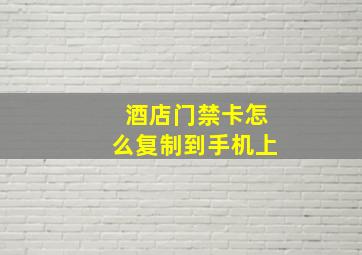 酒店门禁卡怎么复制到手机上